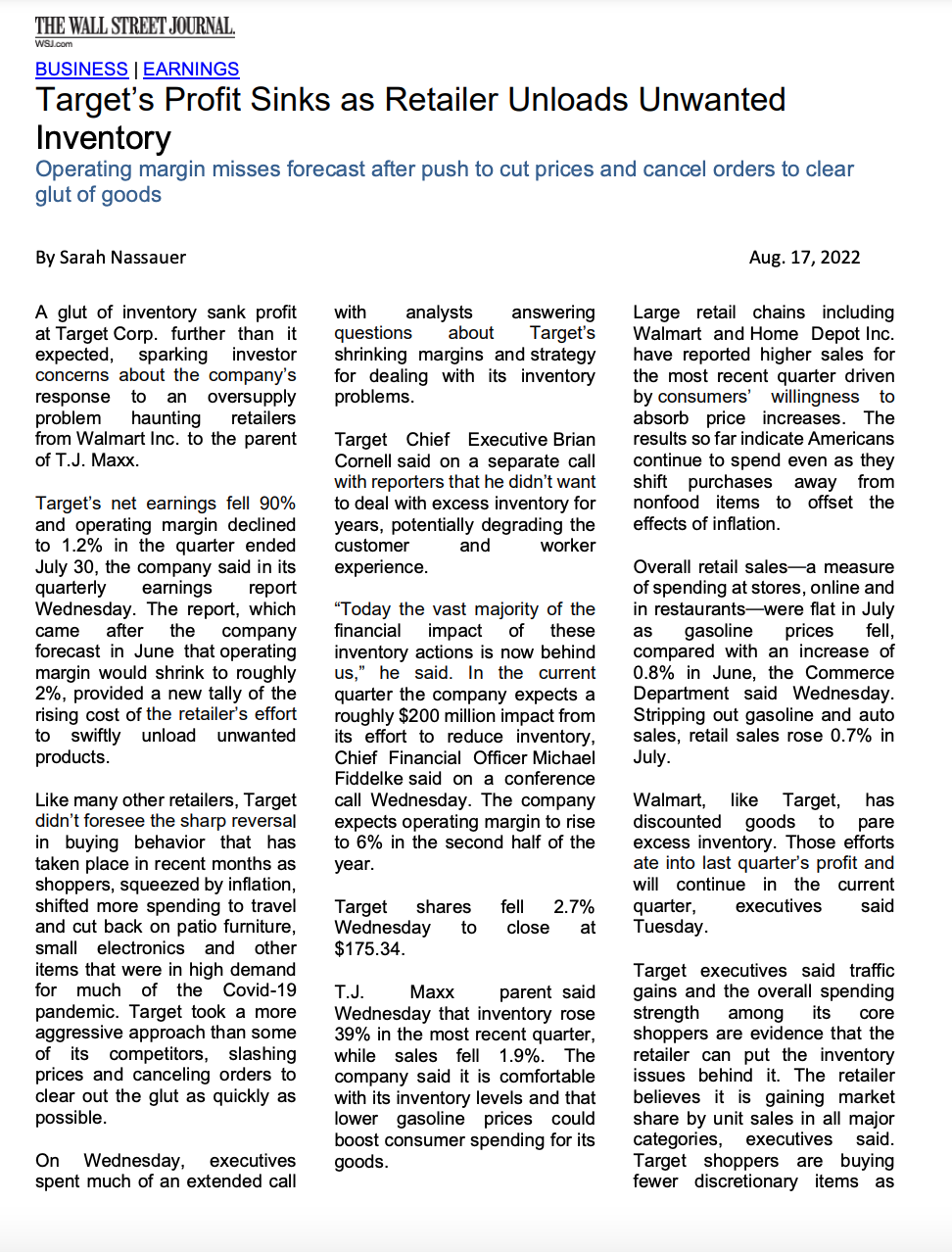 THE WALL STREET JOURNAL.
WSJ.com

BUSINESS | EARNINGS

Target's Profit Sinks as Retailer Unloads Unwanted Inventory

Operating margin misses forecast after push to cut prices and cancel orders to clear glut of goods

By Sarah Nassauer

Aug. 17, 2022

A glut of inventory sank profit at Target Corp. further than it expected, sparking investor concerns about the company's response to an oversupply problem haunting retailers from Walmart Inc. to the parent of T.J. Maxx.

Target's net earnings fell 90% and operating margin declined to 1.2% in the quarter ended July 30, the company said in its quarterly earnings report Wednesday. The report, which came after the company forecast in June that operating margin would shrink to roughly 2%, provided a new tally of the rising cost of the retailer's effort to swiftly unload unwanted products.

Like many other retailers, Target didn't foresee the sharp reversal in buying behavior that has taken place in recent months as shoppers, squeezed by inflation, shifted more spending to travel and cut back on patio furniture, small electronics and other items that were in high demand for much of the Covid-19 pandemic. Target took a more aggressive approach than some of its competitors, slashing prices and canceling orders to clear out the glut as quickly as possible.

On Wednesday, executives spent much of an extended call with analysts answering questions about Target's shrinking margins and strategy for dealing with its inventory problems.

Target Chief Executive Brian Cornell said on a separate call with reporters that he didn't want to deal with excess inventory for years, potentially degrading the customer and worker experience.

"Today the vast majority of the financial impact of these inventory actions is now behind us," he said. In the current quarter the company expects a roughly $200 million impact from its effort to reduce inventory, Chief Financial Officer Michael Fiddelke said on a conference call Wednesday. The company expects operating margin to rise to 6% in the second half of the year.

Target shares fell 2.7% Wednesday to close at $175.34.

T.J. Maxx parent said Wednesday that inventory rose 39% in the most recent quarter, while sales fell 1.9%. The company said it is comfortable with its inventory levels and that lower gasoline prices could boost consumer spending for its goods.

Large retail chains including Walmart and Home Depot Inc. have reported higher sales for the most recent quarter driven by consumers' willingness to absorb price increases. The results so far indicate Americans continue to spend even as they shift purchases away from nonfood items to offset the effects of inflation.

Overall retail sales—a measure of spending at stores, online and in restaurants—were flat in July as gasoline prices fell, compared with an increase of 0.8% in June, the Commerce Department said Wednesday. Stripping out gasoline and auto sales, retail sales rose 0.7% in July.

Walmart, like Target, has discounted goods to pare excess inventory. Those efforts ate into last quarter's profit and will continue in the current quarter, executives said Tuesday.

Target executives said traffic gains and the overall spending strength among its core shoppers are evidence that the retailer can put the inventory issues behind it. The retailer believes it is gaining market share by unit sales in all major categories, executives said. Target shoppers are buying fewer discretionary items as